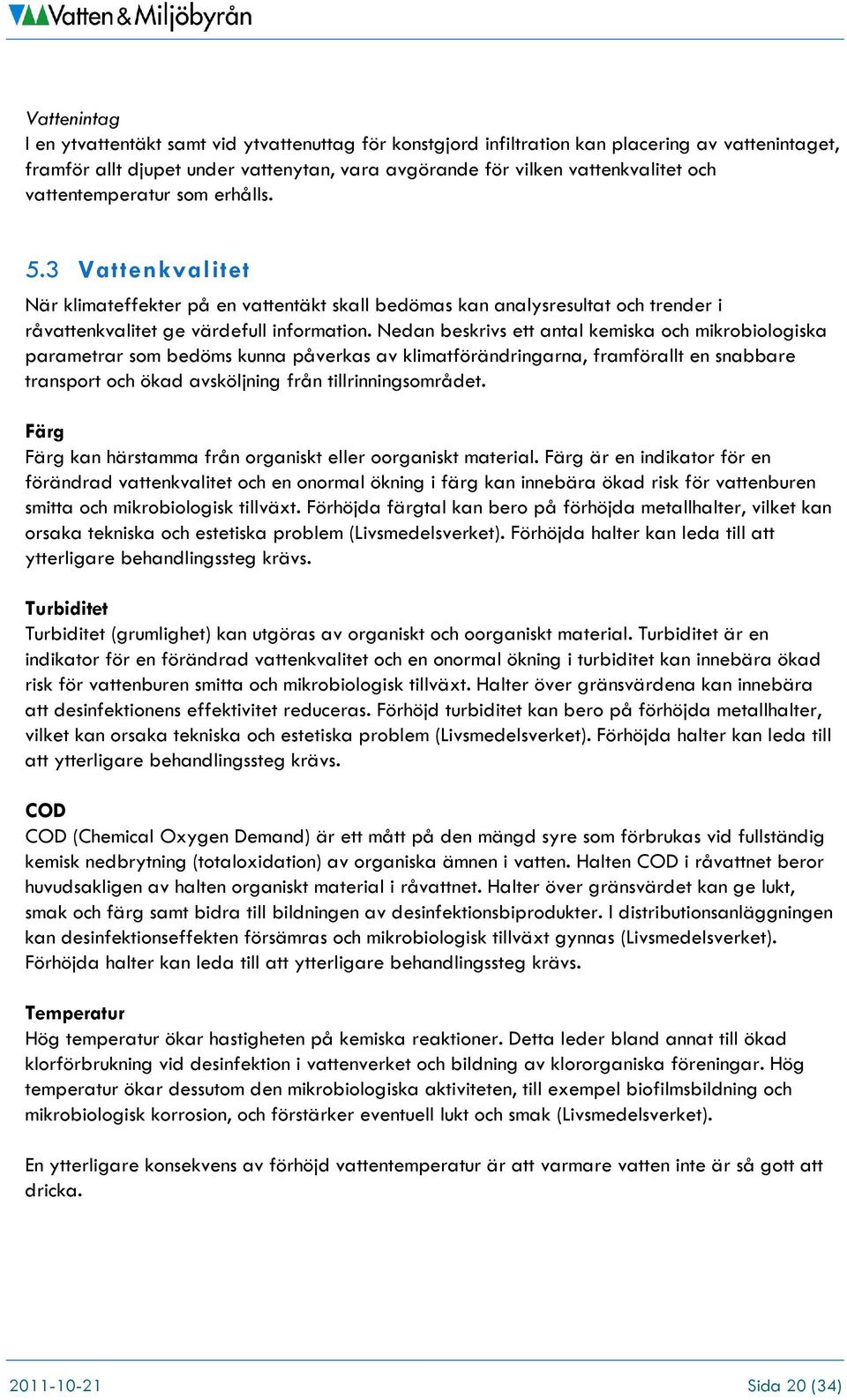 Vatten & Miljöbyrån

Vattenintag
I en ytvattentäkt samt vid ytvattenuttag för konstgjord infiltration kan placering av vattenintaget, framför allt djupet under vattenytan, vara avgörande för vilken vattenkvalitet och vattentemperatur som erhålls.

5.3 Vattenkvalitet
När klimateffekter på en vattentäkt skall bedömas kan analysresultat och trender i råvattenkvalitet ge värdefull information. Nedan beskrivs ett antal kemiska och mikrobiologiska parametrar som bedöms kunna påverkas av klimatförändringarna, framförallt en snabbare transport och ökad avsköljning från tillrinningsområdet.

Färg
Färg kan härstamma från organiskt eller oorganiskt material. Färg är en indikator för en förändrad vattenkvalitet och en onormal ökning i färg kan innebära ökad risk för vattenburen smitta och mikrobiologisk tillväxt. Förhöjda färgtal kan bero på förhöjda metallhalter, vilket kan orsaka tekniska och estetiska problem (Livsmedelsverket). Förhöjda halter kan leda till att ytterligare behandlingssteg krävs.

Turbiditet
Turbiditet (grumlighet) kan utgöras av organiskt och oorganiskt material. Turbiditet är en indikator för en förändrad vattenkvalitet och en onormal ökning i turbiditet kan innebära ökad risk för vattenburen smitta och mikrobiologisk tillväxt. Halter över gränsvärdena kan innebära att desinfektionens effektivitet reduceras. Förhöjd turbiditet kan bero på förhöjda metallhalter, vilket kan orsaka tekniska och estetiska problem (Livsmedelsverket). Förhöjda halter kan leda till att ytterligare behandlingssteg krävs.

COD
COD (Chemical Oxygen Demand) är ett mått på den mängd syre som förbrukas vid fullständig kemisk nedbrytning (totaloxidation) av organiska ämnen i vatten. Halten COD i råvattnet beror huvudsakligen av halten organiskt material i råvattnet. Halter över gränsvärdet kan ge lukt, smak och färg samt bidra till bildningen av desinfektionsbiprodukter. I distributionsanläggningen kan desinfektionseffekten försämras och mikrobiologisk tillväxt gynnas (Livsmedelsverket). Förhöjda halter kan leda till att ytterligare behandlingssteg krävs.

Temperatur
Hög temperatur ökar hastigheten på kemiska reaktioner. Detta leder bland annat till ökad klorförbrukning vid desinfektion i vattenverket och bildning av klororganiska föreningar. Hög temperatur ökar dessutom den mikrobiologiska aktiviteten, till exempel biofilmsbildning och mikrobiologisk korrosion, och förstärker eventuell lukt och smak (Livsmedelsverket).

En ytterligare konsekvens av förhöjd vattentemperatur är att varmare vatten inte är så gott att dricka.

2011-10-21

Sida 20 (34)